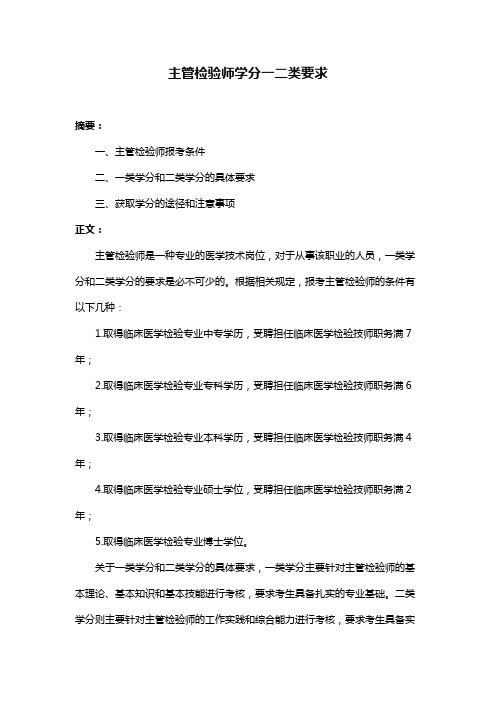 主管检验师学分一二类要求

摘要：

一、主管检验师报考条件

二、一类学分和二类学分的具体要求

三、获取学分的途径和注意事项

正文：

主管检验师是一种专业的医学技术岗位，对于从事该职业的人员，一类学分和二类学分的要求是必不可少的。根据相关规定，报考主管检验师的条件有以下几种：

1.取得临床医学检验专业中专学历，受聘担任临床医学检验技师职务满 7 年；

2.取得临床医学检验专业专科学历，受聘担任临床医学检验技师职务满 6 年；

3.取得临床医学检验专业本科学历，受聘担任临床医学检验技师职务满 4 年；

4.取得临床医学检验专业硕士学位，受聘担任临床医学检验技师职务满 2 年；

5.取得临床医学检验专业博士学位。

关于一类学分和二类学分的具体要求，一类学分主要针对主管检验师的基本理论、基本知识和基本技能进行考核，要求考生具备扎实的专业基础。二类学分则主要针对主管检验师的工作实践和综合能力进行考核，要求考生具备实